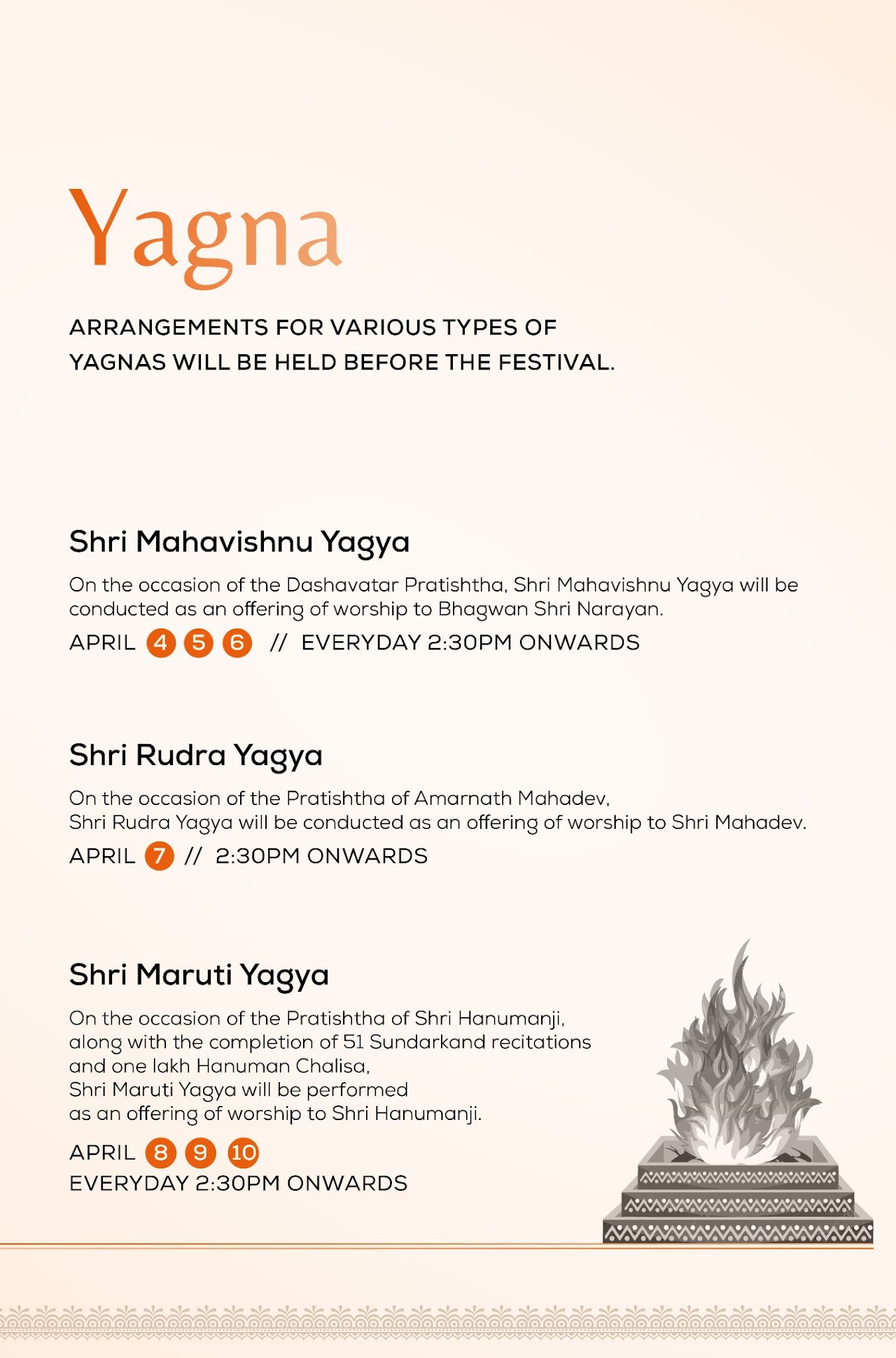 Yagna

ARRANGEMENTS FOR VARIOUS TYPES OF YAGNAS WILL BE HELD BEFORE THE FESTIVAL.

Shri Mahavishnu Yagya

On the occasion of the Dashavatar Pratishtha, Shri Mahavishnu Yagya will be conducted as an offering of worship to Bhagwan Shri Narayan.

APRIL 4 5 6 // EVERYDAY 2:30PM ONWARDS

Shri Rudra Yagya

On the occasion of the Pratishtha of Amarnath Mahadev, Shri Rudra Yagya will be conducted as an offering of worship to Shri Mahadev.

APRIL 7 // 2:30PM ONWARDS

Shri Maruti Yagya

On the occasion of the Pratishtha of Shri Hanumanji, along with the completion of 51 Sundarkand recitations and one lakh Hanuman Chalisa, Shri Maruti Yagya will be performed as an offering of worship to Shri Hanumanji.

APRIL 8 9 10
EVERYDAY 2:30PM ONWARDS